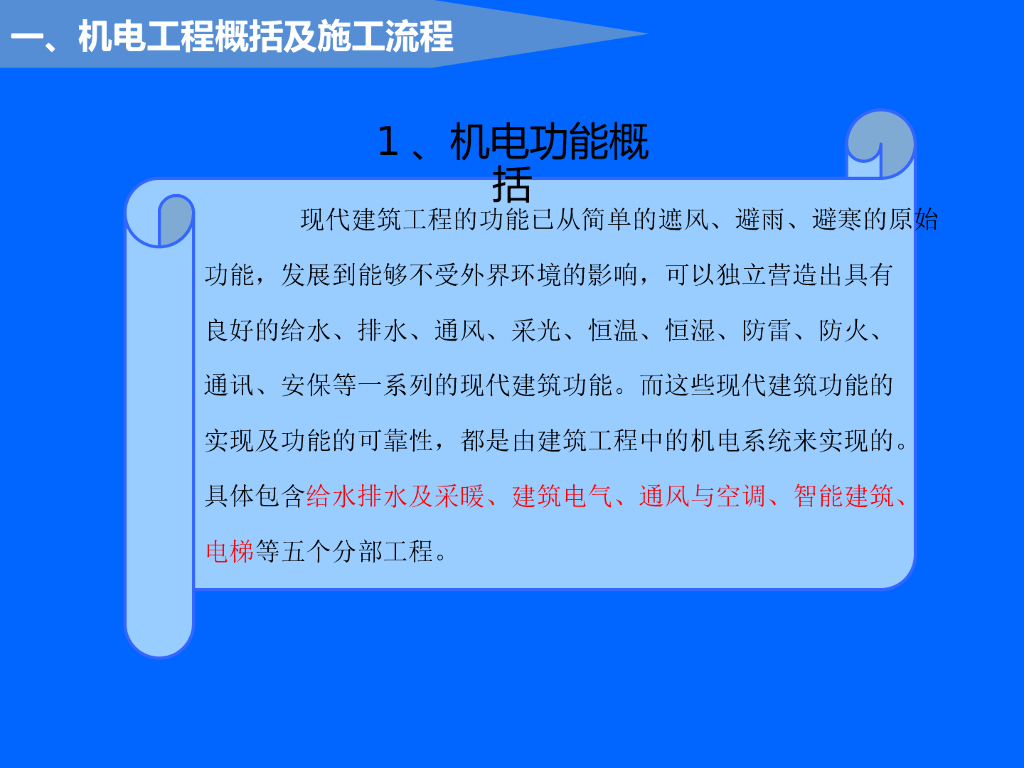 一、机电工程概括及施工流程

1、机电功能概括

现代建筑工程的功能已从简单的遮风、避雨、避寒的原始功能，发展到能够不受外界环境的影响，可以独立营造出具有良好的给水、排水、通风、采光、恒温、恒湿、防雷、防火、通讯、安保等一系列的现代建筑功能。而这些现代建筑功能的实现及功能的可靠性，都是由建筑工程中的机电系统来实现的。具体包含给水排水及采暖、建筑电气、通风与空调、智能建筑、电梯等五个分部工程。